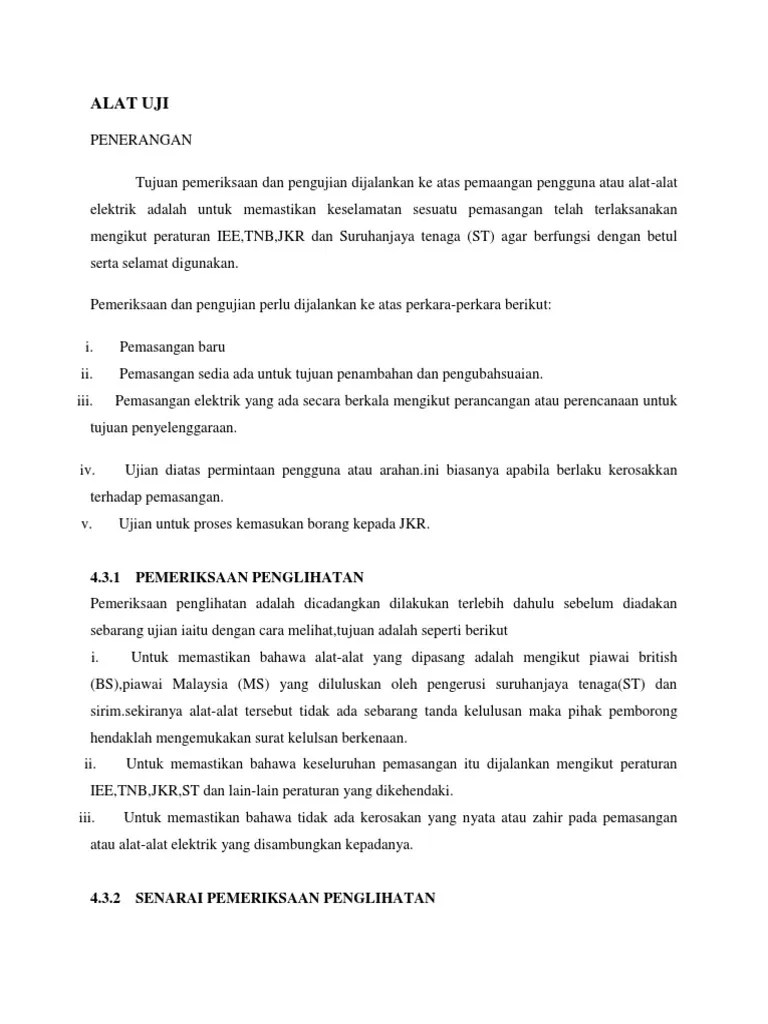 ALAT UJI

PENERANGAN

Tujuan pemeriksaan dan pengujian dijalankan ke atas pemaangan pengguna atau alat-alat elektrik adalah untuk memastikan keselamatan sesuatu pemasangan telah terlaksanakan mengikut peraturan IEE,TNB,JKR dan Suruhanjaya tenaga (ST) agar berfungsi dengan betul serta selamat digunakan.

Pemeriksaan dan pengujian perlu dijalankan ke atas perkara-perkara berikut:

i. Pemasangan baru
ii. Pemasangan sedia ada untuk tujuan penambahan dan pengubahsuaian.
iii. Pemasangan elektrik yang ada secara berkala mengikut perancangan atau perencanaan untuk tujuan penyelenggaraan.

iv. Ujian diatas permintaan pengguna atau arahan.ini biasanya apabila berlaku kerosakkan terhadap pemasangan.
v. Ujian untuk proses kemasukan borang kepada JKR.

4.3.1 PEMERIKSAAN PENGLIHATAN
Pemeriksaan penglihatan adalah dicadangkan dilakukan terlebih dahulu sebelum diadakan sebarang ujian iaitu dengan cara melihat,tujuan adalah seperti berikut
i. Untuk memastikan bahawa alat-alat yang dipasang adalah mengikut piawai british (BS),piawai Malaysia (MS) yang diluluskan oleh pengerusi suruhanjaya tenaga(ST) dan sirim.sekiranya alat-alat tersebut tidak ada sebarang tanda kelulusan maka pihak pemborong hendaklah mengemukakan surat kelulsan berkenaan.
ii. Untuk memastikan bahawa keseluruhan pemasangan itu dijalankan mengikut peraturan IEE,TNB,JKR,ST dan lain-lain peraturan yang dikehendaki.
iii. Untuk memastikan bahawa tidak ada kerosakan yang nyata atau zahir pada pemasangan atau alat-alat elektrik yang disambungkan kepadanya.

4.3.2 SENARAI PEMERIKSAAN PENGLIHATAN